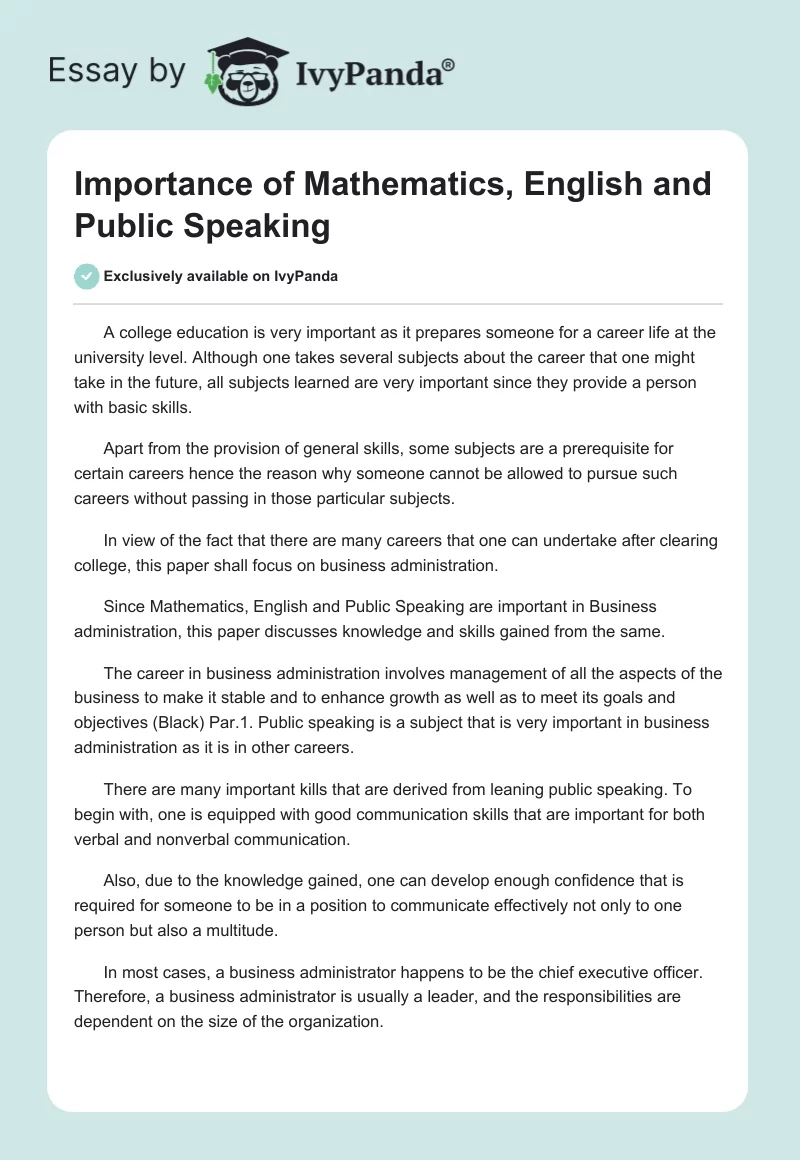 Essay by IvyPanda®

Importance of Mathematics, English and Public Speaking

Exclusively available on IvyPanda

A college education is very important as it prepares someone for a career life at the university level. Although one takes several subjects about the career that one might take in the future, all subjects learned are very important since they provide a person with basic skills.

Apart from the provision of general skills, some subjects are a prerequisite for certain careers hence the reason why someone cannot be allowed to pursue such careers without passing in those particular subjects.

In view of the fact that there are many careers that one can undertake after clearing college, this paper shall focus on business administration.

Since Mathematics, English and Public Speaking are important in Business administration, this paper discusses knowledge and skills gained from the same.

The career in business administration involves management of all the aspects of the business to make it stable and to enhance growth as well as to meet its goals and objectives (Black) Par.1. Public speaking is a subject that is very important in business administration as it is in other careers.

There are many important kills that are derived from leaning public speaking. To begin with, one is equipped with good communication skills that are important for both verbal and nonverbal communication.

Also, due to the knowledge gained, one can develop enough confidence that is required for someone to be in a position to communicate effectively not only to one person but also a multitude.

In most cases, a business administrator happens to be the chief executive officer. Therefore, a business administrator is usually a leader, and the responsibilities are dependent on the size of the organization.